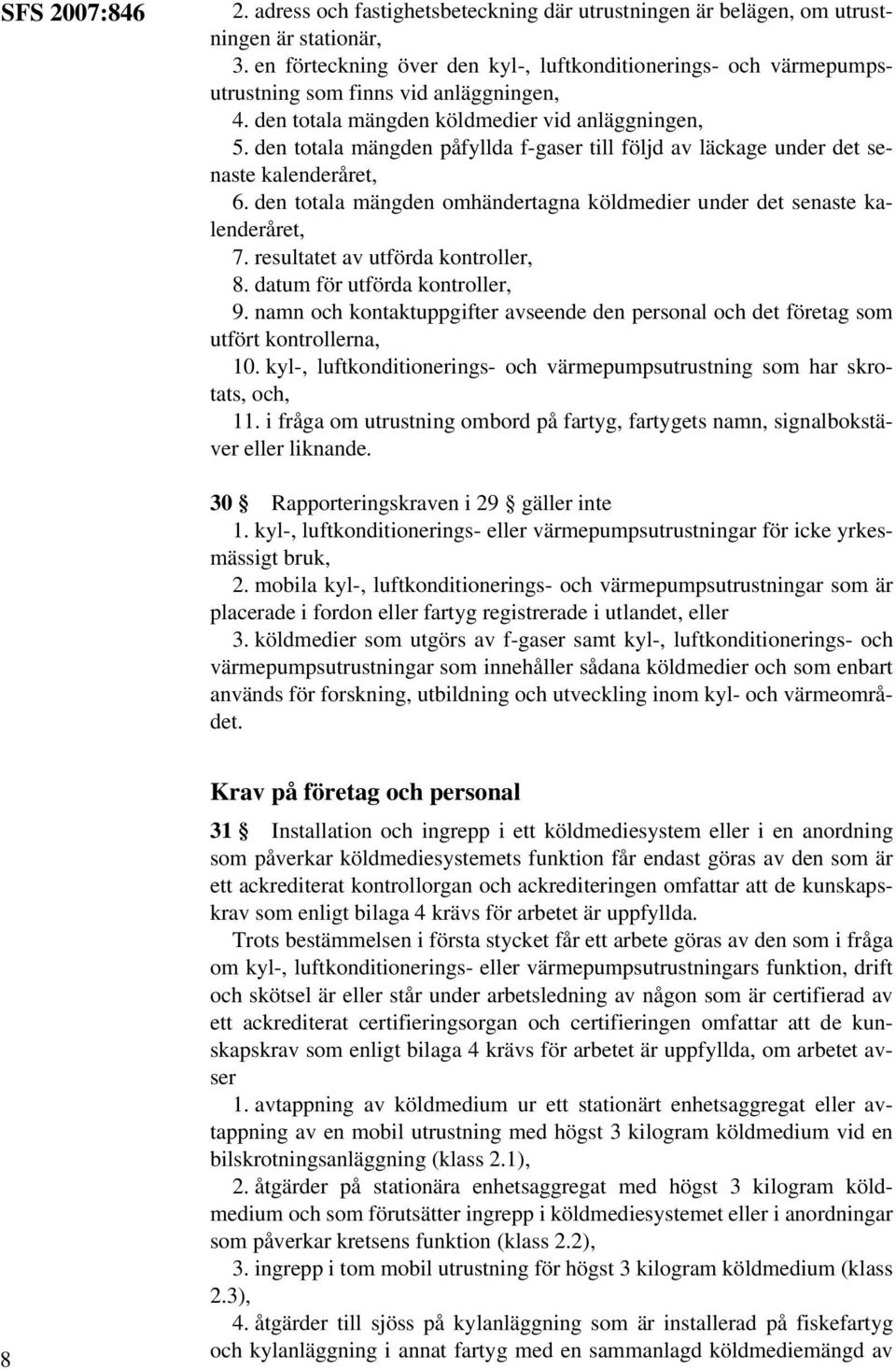 SFS 2007:846

2. adress och fastighetsbeteckning där utrustningen är belägen, om utrustningen är stationär,
3. en förteckning över den kyl-, luftkonditionerings- och värmepumpsutrustning som finns vid anläggningen,
4. den totala mängden köldmedier vid anläggningen,
5. den totala mängden påfyllda f-gaser till följd av läckage under det senaste kalenderåret,
6. den totala mängden omhändertagna köldmedier under det senaste kalenderåret,
7. resultatet av utförda kontroller,
8. datum för utförda kontroller,
9. namn och kontaktuppgifter avseende den personal och det företag som utfört kontrollerna,
10. kyl-, luftkonditionerings- och värmepumpsutrustning som har skrotats, och,
11. i fråga om utrustning ombord på fartyg, fartygets namn, signalbokstäver eller liknande.

30 § Rapporteringskraven i 29 § gäller inte
1. kyl-, luftkonditionerings- eller värmepumpsutrustningar för icke yrkesmässigt bruk,
2. mobila kyl-, luftkonditionerings- och värmepumpsutrustningar som är placerade i fordon eller fartyg registrerade i utlandet, eller
3. köldmedier som utgörs av f-gaser samt kyl-, luftkonditionerings- och värmepumpsutrustningar som innehåller sådana köldmedier och som enbart används för forskning, utbildning och utveckling inom kyl- och värmeområdet.

Krav på företag och personal

31 § Installation och ingrepp i ett köldmediesystem eller i en anordning som påverkar köldmediesystemets funktion får endast göras av den som är ett ackrediterat kontrollorgan och ackrediteringen omfattar att de kunskapskrav som enligt bilaga 4 krävs för arbetet är uppfyllda.

Trots bestämmelsen i första stycket får ett arbete göras av den som i fråga om kyl-, luftkonditionerings- eller värmepumpsutrustningars funktion, drift och skötsel är eller står under arbetsledning av någon som är certifierad av ett ackrediterat certifieringsorgan och certifieringen omfattar att de kunskapskrav som enligt bilaga 4 krävs för arbetet är uppfyllda, om arbetet avser
1. avtappning av köldmedium ur ett stationärt enhetsaggregat eller avtappning av en mobil utrustning med högst 3 kilogram köldmedium vid en bilskrotningsanläggning (klass 2.1),
2. åtgärder på stationära enhetsaggregat med högst 3 kilogram köldmedium och som förutsätter ingrepp i köldmediesystemet eller i anordningar som påverkar kretsens funktion (klass 2.2),
3. ingrepp i tom mobil utrustning för högst 3 kilogram köldmedium (klass 2.3),
4. åtgärder till sjöss på kylanläggning som är installerad på fiskefartyg och kylanläggning i annat fartyg med en sammanlagd köldmediemängd av

8